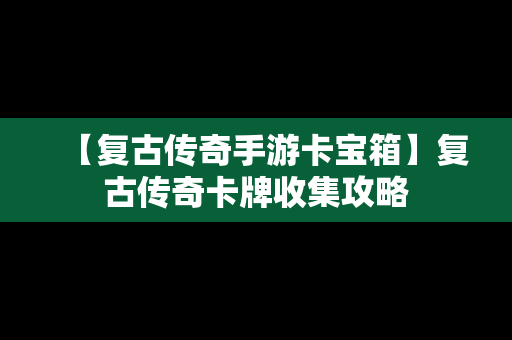 【复古传奇手游卡宝箱】复古传奇卡牌收集攻略